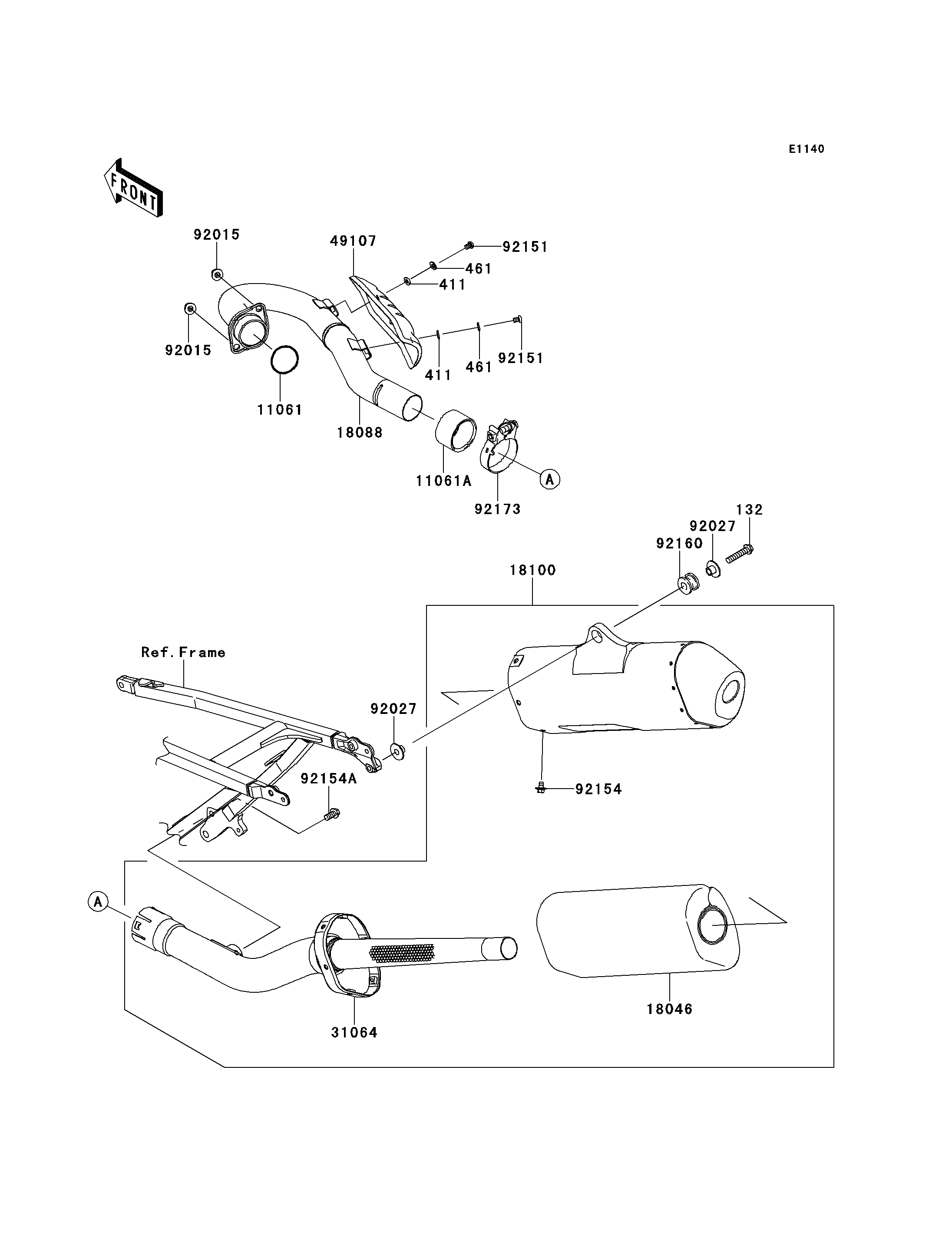 E1140

FRONT

92015
49107
92151
461
411
92015
411
461
92151
11061
18088
11061A
A
92173
132
92027
92160
18100
Ref.Frame
92027
92154A
92154
A
31064
18046